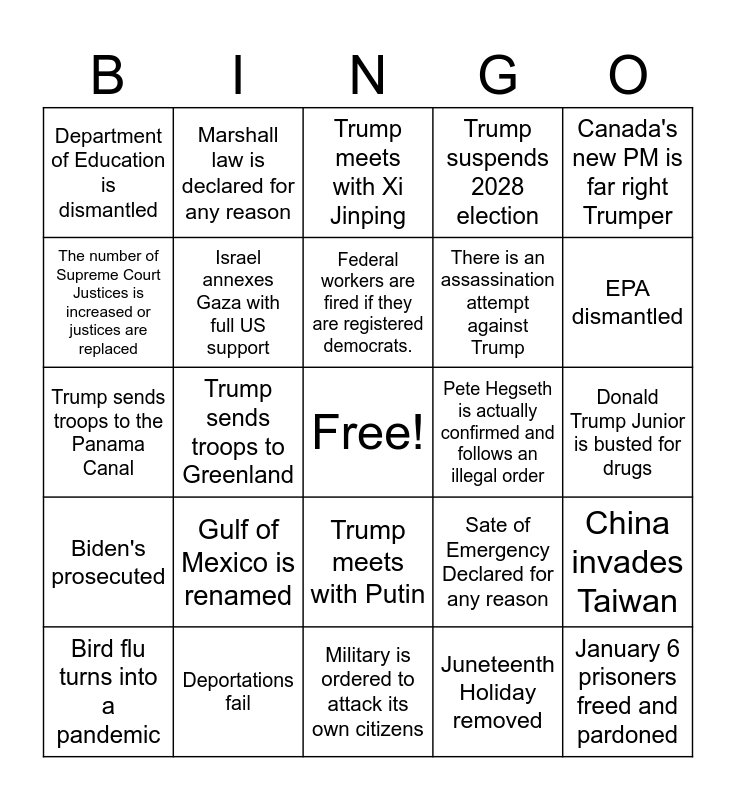 | B | I | N | G | O |
|---|---|---|---|---|
| Department of Education is dismantled | Marshall law is declared for any reason | Trump meets with Xi Jinping | Trump suspends 2028 election | Canada's new PM is far right Trumper |
| The number of Supreme Court Justices is increased or justices are replaced | Israel annexes Gaza with full US support | Federal workers are fired if they are registered democrats. | There is an assassination attempt against Trump | EPA dismantled |
| Trump sends troops to the Panama Canal | Trump sends troops to Greenland | Free! | Pete Hegseth is actually confirmed and follows an illegal order | Donald Trump Junior is busted for drugs |
| Biden's prosecuted | Gulf of Mexico is renamed | Trump meets with Putin | Sate of Emergency Declared for any reason | China invades Taiwan |
| Bird flu turns into a pandemic | Deportations fail | Military is ordered to attack its own citizens | Juneteenth Holiday removed | January 6 prisoners freed and pardoned |